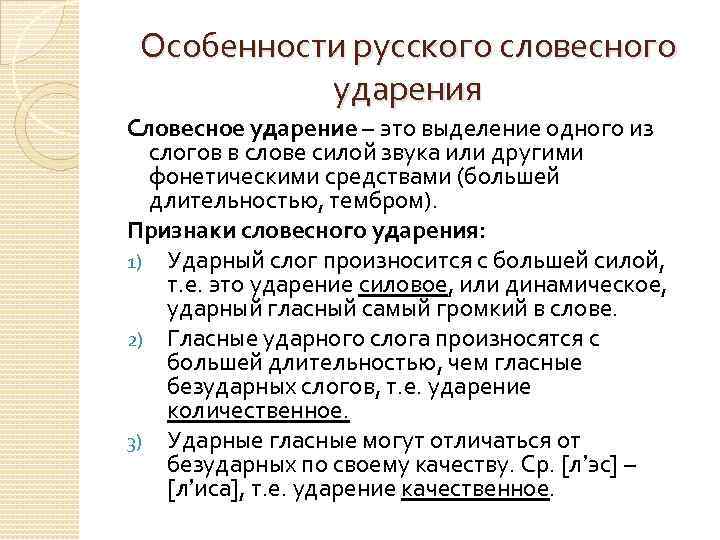 Особенности русского словесного ударения

Словесное ударение – это выделение одного из слогов в слове силой звука или другими фонетическими средствами (большей длительностью, тембром).

Признаки словесного ударения:

1) Ударный слог произносится с большей силой, т.е. это ударение силовое, или динамическое, ударный гласный самый громкий в слове.

2) Гласные ударного слога произносятся с большей длительностью, чем гласные безударных слогов, т.е. ударение количественное.

3) Ударные гласные могут отличаться от безударных по своему качеству. Ср. [л’эс] – [л’иса], т.е. ударение качественное.